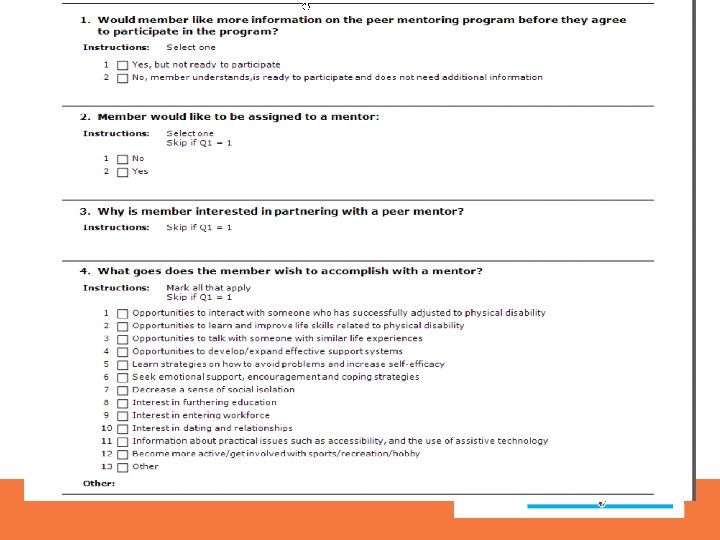 1. Would member like more information on the peer mentoring program before they agree to participate in the program?

Instructions: Select one

1 ☐ Yes, but not ready to participate
2 ☐ No, member understands,is ready to participate and does not need additional information

2. Member would like to be assigned to a mentor:

Instructions: Select one
Skip if Q1 = 1

1 ☐ No
2 ☐ Yes

3. Why is member interested in partnering with a peer mentor?

Instructions: Skip if Q1 = 1

4. What goes does the member wish to accomplish with a mentor?

Instructions: Mark all that apply
Skip if Q1 = 1

1 ☐ Opportunities to interact with someone who has successfully adjusted to physical disability
2 ☐ Opportunities to learn and improve life skills related to physical disability
3 ☐ Opportunities to talk with someone with similar life experiences
4 ☐ Opportunities to develop/expand effective support systems
5 ☐ Learn strategies on how to avoid problems and increase self-efficacy
6 ☐ Seek emotional support, encouragement and coping strategies
7 ☐ Decrease a sense of social isolation
8 ☐ Interest in furthering education
9 ☐ Interest in entering workforce
10 ☐ Interest in dating and relationships
11 ☐ Information about practical issues such as accessibility, and the use of assistive technology
12 ☐ Become more active/get involved with sports/recreation/hobby
13 ☐ Other

Other: